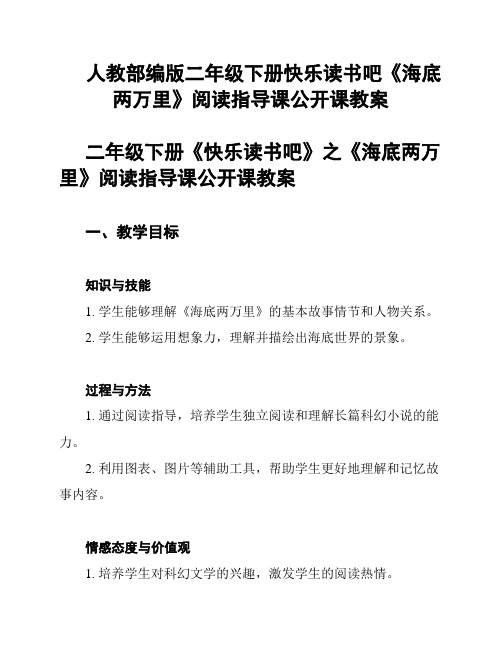 人教部编版二年级下册快乐读书吧《海底两万里》阅读指导课公开课教案

二年级下册《快乐读书吧》之《海底两万里》阅读指导课公开课教案

一、教学目标

知识与技能

1. 学生能够理解《海底两万里》的基本故事情节和人物关系。

2. 学生能够运用想象力，理解并描绘出海底世界的景象。

过程与方法

1. 通过阅读指导，培养学生独立阅读和理解长篇科幻小说的能力。

2. 利用图表、图片等辅助工具，帮助学生更好地理解和记忆故事内容。

情感态度与价值观

1. 培养学生对科幻文学的兴趣，激发学生的阅读热情。